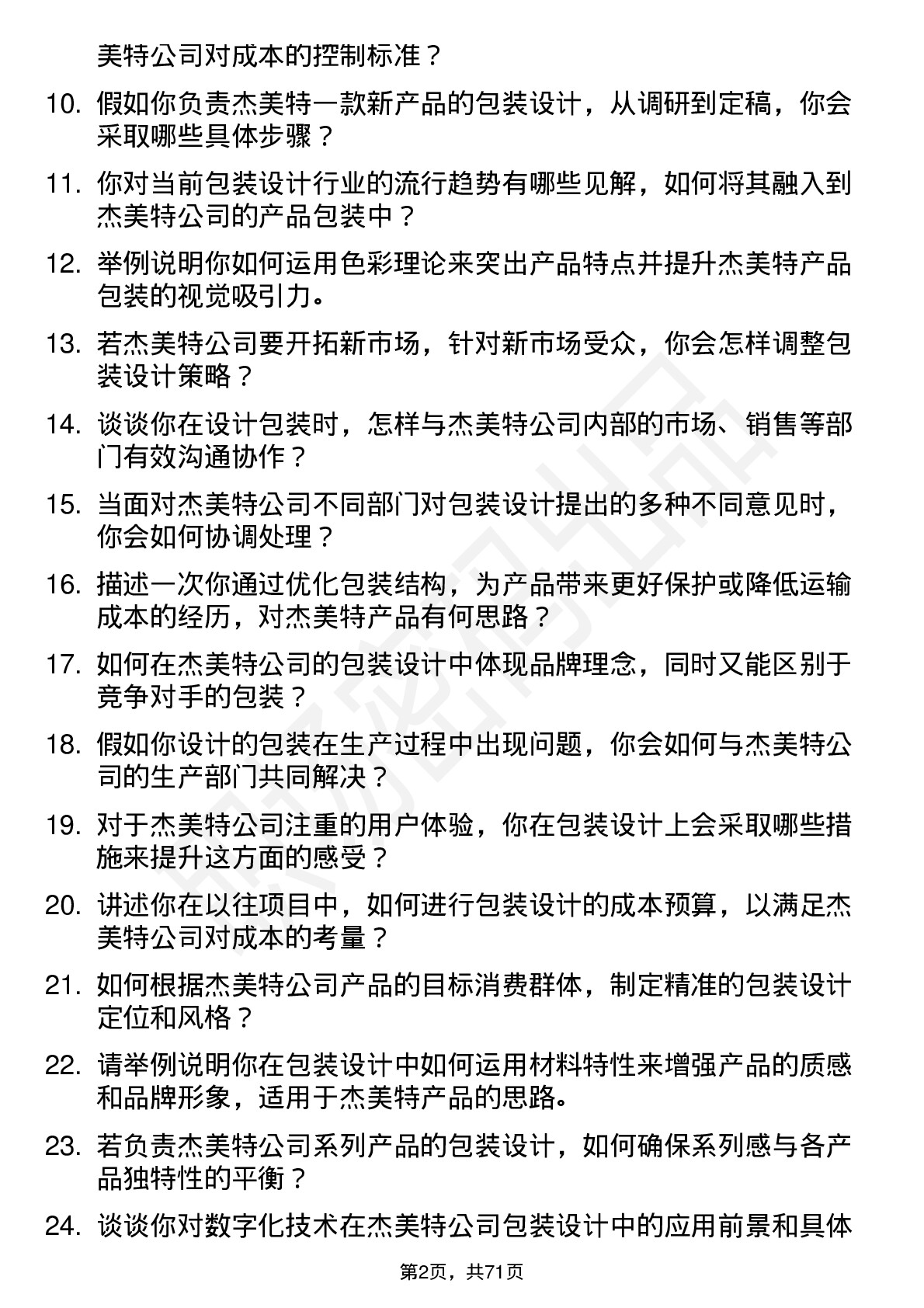 美特公司对成本的控制标准？

10. 假如你负责杰美特一款新产品的包装设计，从调研到定稿，你会采取哪些具体步骤？

11. 你对当前包装设计行业的流行趋势有哪些见解，如何将其融入到杰美特公司的产品包装中？

12. 举例说明你如何运用色彩理论来突出产品特点并提升杰美特产品包装的视觉吸引力。

13. 若杰美特公司要开拓新市场，针对新市场受众，你会怎样调整包装设计策略？

14. 谈谈你在设计包装时，怎样与杰美特公司内部的市场、销售等部门有效沟通协作？

15. 当面对杰美特公司不同部门对包装设计提出的多种不同意见时，你会如何协调处理？

16. 描述一次你通过优化包装结构，为产品带来更好保护或降低运输成本的经历，对杰美特产品有何思路？

17. 如何在杰美特公司的包装设计中体现品牌理念，同时又能区别于竞争对手的包装？

18. 假如你设计的包装在生产过程中出现问题，你会如何与杰美特公司的生产部门共同解决？

19. 对于杰美特公司注重的用户体验，你在包装设计上会采取哪些措施来提升这方面的感受？

20. 讲述你在以往项目中，如何进行包装设计的成本预算，以满足杰美特公司对成本的考量？

21. 如何根据杰美特公司产品的目标消费群体，制定精准的包装设计定位和风格？

22. 请举例说明你在包装设计中如何运用材料特性来增强产品的质感和品牌形象，适用于杰美特产品的思路。

23. 若负责杰美特公司系列产品的包装设计，如何确保系列感与各产品独特性的平衡？

24. 谈谈你对数字化技术在杰美特公司包装设计中的应用前景和具体

第2页，共71页